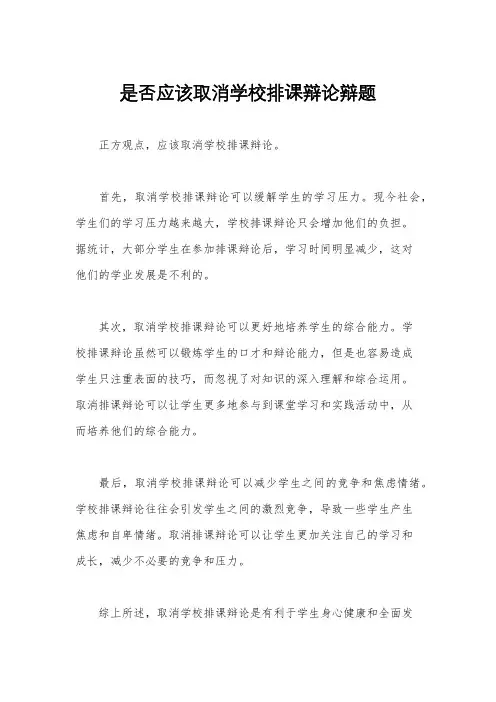 是否应该取消学校排课辩论辩题

正方观点，应该取消学校排课辩论。

首先，取消学校排课辩论可以缓解学生的学习压力。现今社会，学生们的学习压力越来越大，学校排课辩论只会增加他们的负担。据统计，大部分学生在参加排课辩论后，学习时间明显减少，这对他们的学业发展是不利的。

其次，取消学校排课辩论可以更好地培养学生的综合能力。学校排课辩论虽然可以锻炼学生的口才和辩论能力，但是也容易造成学生只注重表面的技巧，而忽视了对知识的深入理解和综合运用。取消排课辩论可以让学生更多地参与到课堂学习和实践活动中，从而培养他们的综合能力。

最后，取消学校排课辩论可以减少学生之间的竞争和焦虑情绪。学校排课辩论往往会引发学生之间的激烈竞争，导致一些学生产生焦虑和自卑情绪。取消排课辩论可以让学生更加关注自己的学习和成长，减少不必要的竞争和压力。

综上所述，取消学校排课辩论是有利于学生身心健康和全面发